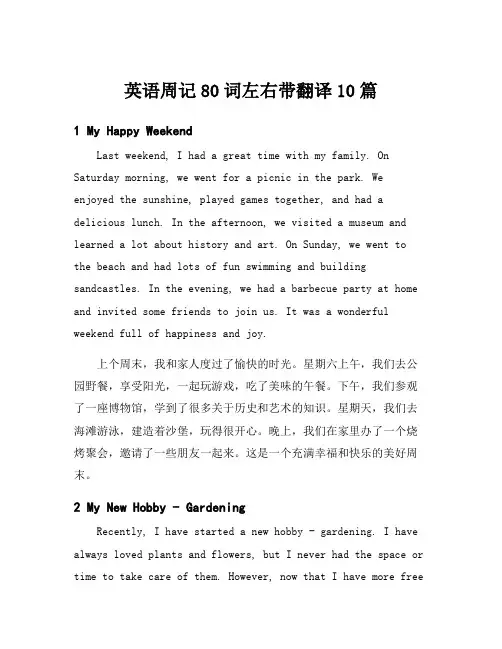 英语周记80词左右带翻译10篇

1 My Happy Weekend

Last weekend, I had a great time with my family. On Saturday morning, we went for a picnic in the park. We enjoyed the sunshine, played games together, and had a delicious lunch. In the afternoon, we visited a museum and learned a lot about history and art. On Sunday, we went to the beach and had lots of fun swimming and building sandcastles. In the evening, we had a barbecue party at home and invited some friends to join us. It was a wonderful weekend full of happiness and joy.

上个周末，我和家人度过了愉快的时光。星期六上午，我们去公园野餐，享受阳光，一起玩游戏，吃了美味的午餐。下午，我们参观了一座博物馆，学到了很多关于历史和艺术的知识。星期天，我们去海滩游泳，建造着沙堡，玩得很开心。晚上，我们在家里办了一个烧烤聚会，邀请了一些朋友一起来。这是一个充满幸福和快乐的美好周末。

2 My New Hobby - Gardening

Recently, I have started a new hobby - gardening. I have always loved plants and flowers, but I never had the space or time to take care of them. However, now that I have more free